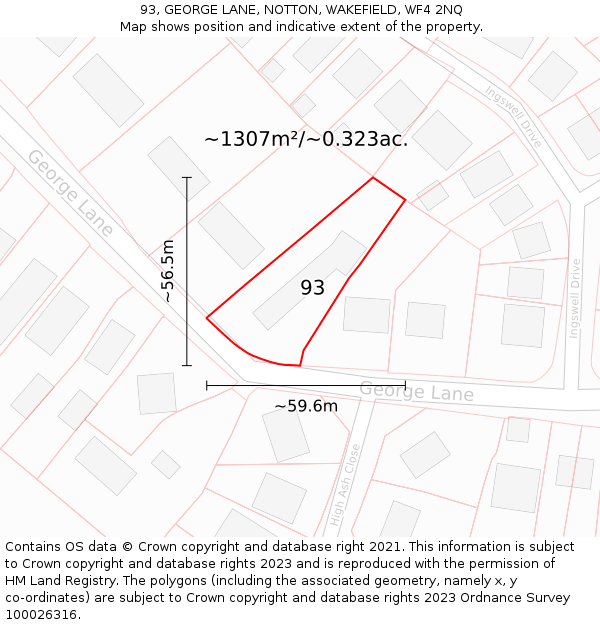 93, GEORGE LANE, NOTTON, WAKEFIELD, WF4 2NQ
Map shows position and indicative extent of the property.

Ingswell Drive

~1307m²/~0.323ac.

George Lane

~56.5m

93

Ingswell Drive

George Lane

~59.6m

High Ash Close

Contains OS data © Crown copyright and database right 2021. This information is subject to Crown copyright and database rights 2023 and is reproduced with the permission of HM Land Registry. The polygons (including the associated geometry, namely x, y co-ordinates) are subject to Crown copyright and database rights 2023 Ordnance Survey 100026316.